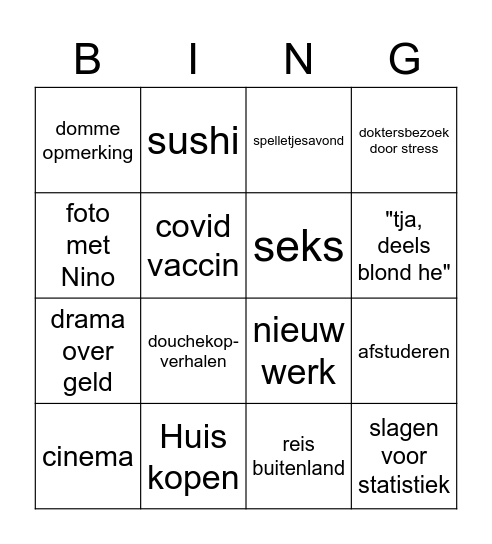 | B | I | N | G |
|---|---|---|---|
| domme opmerking | sushi | spelletjesavond | doktersbezoek door stress |
| foto met Nino | covid vaccin | seks | "tja, deels blond he" |
| drama over geld | douchekop-verhalen | nieuw werk | afstuderen |
| cinema | Huis kopen | reis buitenland | slagen voor statistiek |